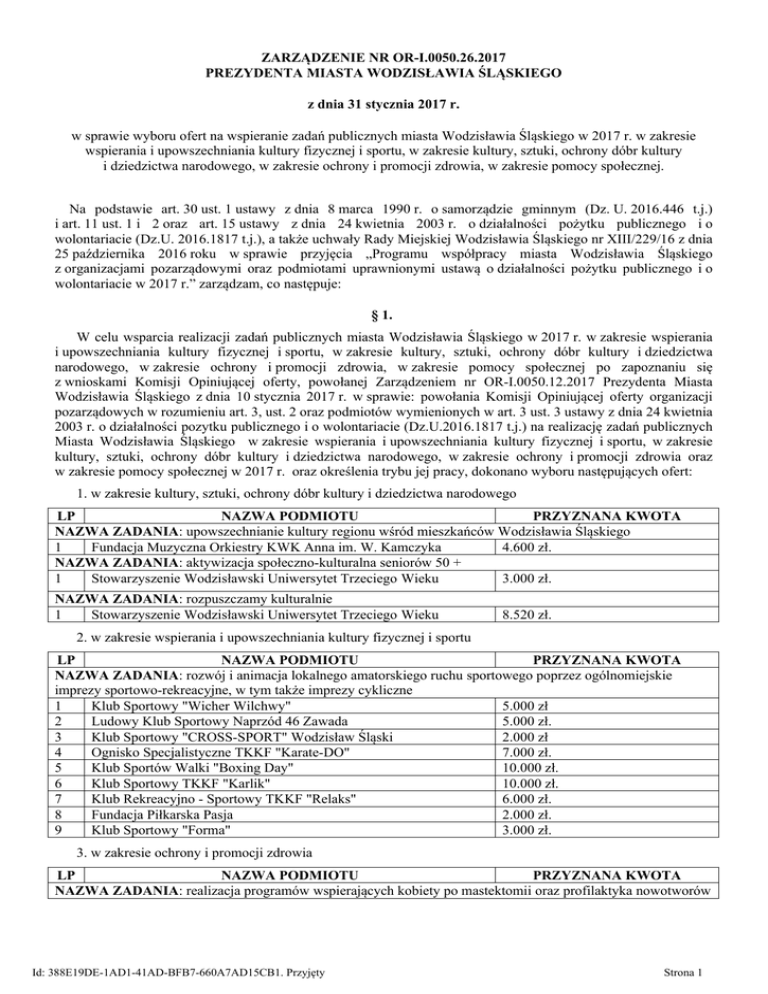 ZARZĄDZENIE NR OR-I.0050.26.2017
PREZYDENTA MIASTA WODZISŁAWIA ŚLĄSKIEGO

z dnia 31 stycznia 2017 r.

w sprawie wyboru ofert na wspieranie zadań publicznych miasta Wodzisławia Śląskiego w 2017 r. w zakresie wspierania i upowszechniania kultury fizycznej i sportu, w zakresie kultury, sztuki, ochrony dóbr kultury i dziedzictwa narodowego, w zakresie ochrony i promocji zdrowia, w zakresie pomocy społecznej.

Na podstawie art. 30 ust. 1 ustawy z dnia 8 marca 1990 r. o samorządzie gminnym (Dz. U. 2016.446 t.j.) i art. 11 ust. 1 i 2 oraz art. 15 ustawy z dnia 24 kwietnia 2003 r. o działalności pożytku publicznego i o wolontariacie (Dz.U. 2016.1817 t.j.), a także uchwały Rady Miejskiej Wodzisławia Śląskiego nr XIII/229/16 z dnia 25 października 2016 roku w sprawie przyjęcia „Programu współpracy miasta Wodzisławia Śląskiego z organizacjami pozarządowymi oraz podmiotami uprawnionymi ustawą o działalności pożytku publicznego i o wolontariacie w 2017 r.” zarządzam, co następuje:

§ 1.

W celu wsparcia realizacji zadań publicznych miasta Wodzisławia Śląskiego w 2017 r. w zakresie wspierania i upowszechniania kultury fizycznej i sportu, w zakresie kultury, sztuki, ochrony dóbr kultury i dziedzictwa narodowego, w zakresie ochrony i promocji zdrowia, w zakresie pomocy społecznej po zapoznaniu się z wnioskami Komisji Opiniującej oferty, powołanej Zarządzeniem nr OR-I.0050.12.2017 Prezydenta Miasta Wodzisławia Śląskiego z dnia 10 stycznia 2017 r. w sprawie: powołania Komisji Opiniującej oferty organizacji pozarządowych w rozumieniu art. 3, ust. 2 oraz podmiotów wymienionych w art. 3 ust. 3 ustawy z dnia 24 kwietnia 2003 r. o działalności pozytku publicznego i o wolontariacie (Dz.U.2016.1817 t.j.) na realizację zadań publicznych Miasta Wodzisławia Śląskiego w zakresie wspierania i upowszechniania kultury fizycznej i sportu, w zakresie kultury, sztuki, ochrony dóbr kultury i dziedzictwa narodowego, w zakresie ochrony i promocji zdrowia oraz w zakresie pomocy społecznej w 2017 r. oraz określenia trybu jej pracy, dokonano wyboru następujących ofert:

1. w zakresie kultury, sztuki, ochrony dóbr kultury i dziedzictwa narodowego

| LP | NAZWA PODMIOTU | PRZYZNANA KWOTA |
|---|---|---|
| NAZWA ZADANIA: upowszechnianie kultury regionu wśród mieszkańców Wodzisławia Śląskiego | | |
| 1 | Fundacja Muzyczna Orkiestry KWK Anna im. W. Kamczyka | 4.600 zł. |
| NAZWA ZADANIA: aktywizacja społeczno-kulturalna seniorów 50 + | | |
| 1 | Stowarzyszenie Wodzisławski Uniwersytet Trzeciego Wieku | 3.000 zł. |
| NAZWA ZADANIA: rozpuszczamy kulturalnie | | |
| 1 | Stowarzyszenie Wodzisławski Uniwersytet Trzeciego Wieku | 8.520 zł. |

2. w zakresie wspierania i upowszechniania kultury fizycznej i sportu

| LP | NAZWA PODMIOTU | PRZYZNANA KWOTA |
|---|---|---|
| NAZWA ZADANIA: rozwój i animacja lokalnego amatorskiego ruchu sportowego poprzez ogólnomiejskie imprezy sportowo-rekreacyjne, w tym także imprezy cykliczne | | |
| 1 | Klub Sportowy "Wicher Wilchwy" | 5.000 zł |
| 2 | Ludowy Klub Sportowy Naprzód 46 Zawada | 5.000 zł. |
| 3 | Klub Sportowy "CROSS-SPORT" Wodzisław Śląski | 2.000 zł |
| 4 | Ognisko Specjalistyczne TKKF "Karate-DO" | 7.000 zł. |
| 5 | Klub Sportów Walki "Boxing Day" | 10.000 zł. |
| 6 | Klub Sportowy TKKF "Karlik" | 10.000 zł. |
| 7 | Klub Rekreacyjno - Sportowy TKKF "Relaks" | 6.000 zł. |
| 8 | Fundacja Piłkarska Pasja | 2.000 zł. |
| 9 | Klub Sportowy "Forma" | 3.000 zł. |

3. w zakresie ochrony i promocji zdrowia

| LP | NAZWA PODMIOTU | PRZYZNANA KWOTA |
|---|---|---|
| NAZWA ZADANIA: realizacja programów wspierających kobiety po mastektomii oraz profilaktyka nowotworów | | |

Id: 388E19DE-1AD1-41AD-BFB7-660A7AD15CB1. Przyjęty

Strona 1